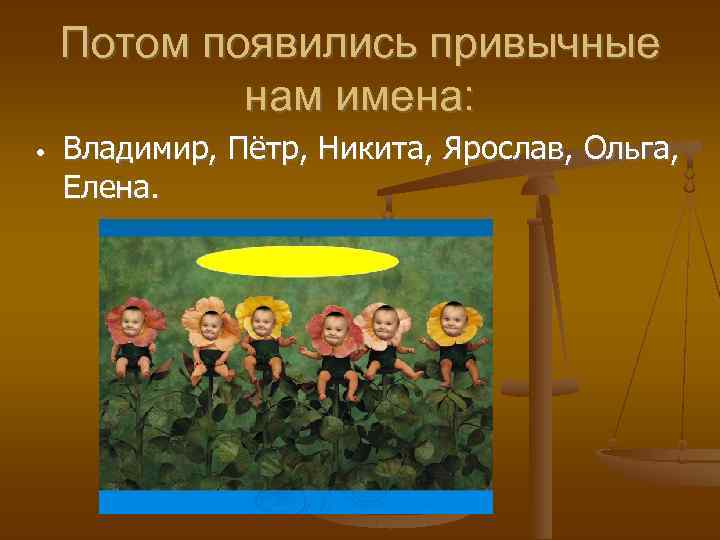 Потом появились привычные нам имена:

• Владимир, Пётр, Никита, Ярослав, Ольга, Елена.